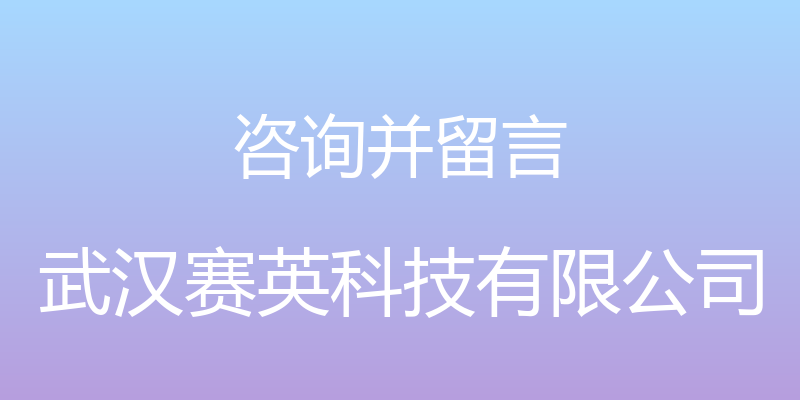 咨询并留言

武汉赛英科技有限公司